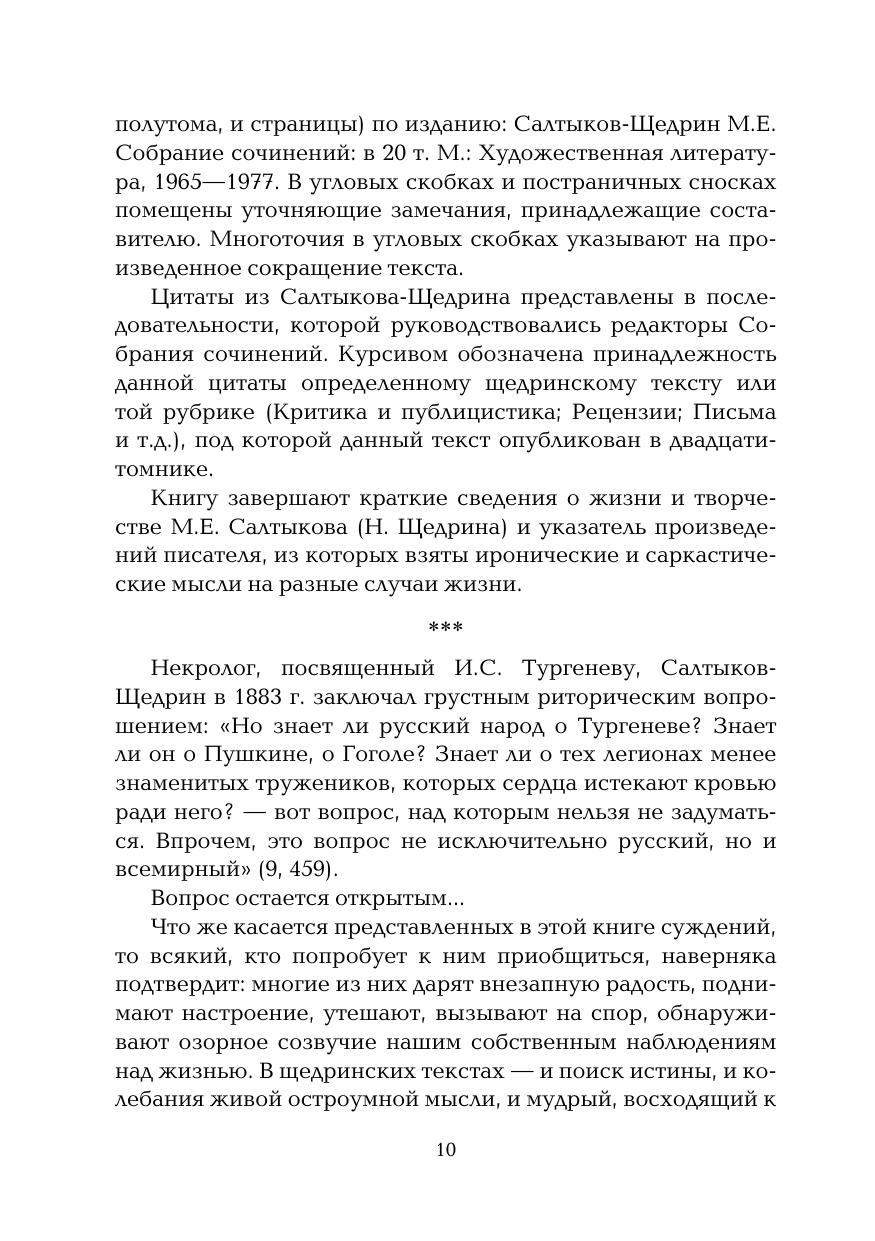 полутома, и страницы) по изданию: Салтыков-Щедрин М.Е. Собрание сочинений: в 20 т. М.: Художественная литература, 1965—1977. В угловых скобках и постраничных сносках помещены уточняющие замечания, принадлежащие составителю. Многоточия в угловых скобках указывают на произведенное сокращение текста.

Цитаты из Салтыкова-Щедрина представлены в последовательности, которой руководствовались редакторы Собрания сочинений. Курсивом обозначена принадлежность данной цитаты определенному щедринскому тексту или той рубрике (Критика и публицистика; Рецензии; Письма и т.д.), под которой данный текст опубликован в двадцатитомнике.

Книгу завершают краткие сведения о жизни и творчестве М.Е. Салтыкова (Н. Щедрина) и указатель произведений писателя, из которых взяты иронические и саркастические мысли на разные случаи жизни.

***

Некролог, посвященный И.С. Тургеневу, Салтыков-Щедрин в 1883 г. заключал грустным риторическим вопрошением: «Но знает ли русский народ о Тургеневе? Знает ли он о Пушкине, о Гоголе? Знает ли о тех легионах менее знаменитых тружеников, которых сердца истекают кровью ради него? — вот вопрос, над которым нельзя не задуматься. Впрочем, это вопрос не исключительно русский, но и всемирный» (9, 459).

Вопрос остается открытым...

Что же касается представленных в этой книге суждений, то всякий, кто попробует к ним приобщиться, наверняка подтвердит: многие из них дарят внезапную радость, поднимают настроение, утешают, вызывают на спор, обнаруживают озорное созвучие нашим собственным наблюдениям над жизнью. В щедринских текстах — и поиск истины, и колебания живой остроумной мысли, и мудрый, восходящий к

10